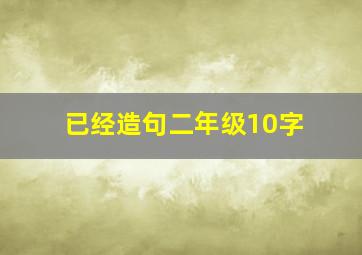 已经造句二年级10字